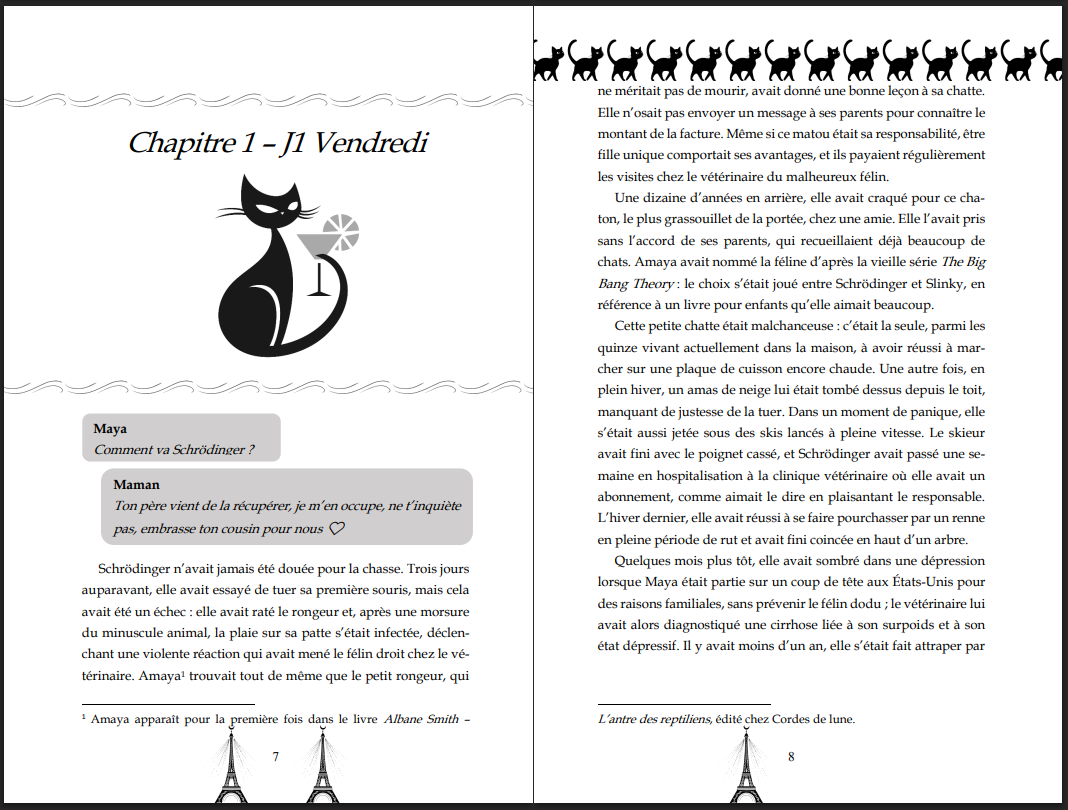 Chapitre 1 – J1 Vendredi

Maya
Comment va Schrödinger ?

Maman
Ton père vient de la récupérer, je m'en occupe, ne t'inquiète pas, embrasse ton cousin pour nous ♡

Schrödinger n'avait jamais été douée pour la chasse. Trois jours auparavant, elle avait essayé de tuer sa première souris, mais cela avait été un échec : elle avait raté le rongeur et, après une morsure du minuscule animal, la plaie sur sa patte s'était infectée, déclenchant une violente réaction qui avait mené le félin droit chez le vétérinaire. Amaya$^{1}$ trouvait tout de même que le petit rongeur, qui

$^{1}$ Amaya apparaît pour la première fois dans le livre Albane Smith –

7

ne méritait pas de mourir, avait donné une bonne leçon à sa chatte. Elle n'osait pas envoyer un message à ses parents pour connaître le montant de la facture. Même si ce matou était sa responsabilité, être fille unique comportait ses avantages, et ils payaient régulièrement les visites chez le vétérinaire du malheureux félin.

Une dizaine d'années en arrière, elle avait craqué pour ce chaton, le plus grassouillet de la portée, chez une amie. Elle l'avait pris sans l'accord de ses parents, qui recueillaient déjà beaucoup de chats. Amaya avait nommé la féline d'après la vieille série The Big Bang Theory : le choix s'était joué entre Schrödinger et Slinky, en référence à un livre pour enfants qu'elle aimait beaucoup.

Cette petite chatte était malchanceuse : c'était la seule, parmi les quinze vivant actuellement dans la maison, à avoir réussi à marcher sur une plaque de cuisson encore chaude. Une autre fois, en plein hiver, un amas de neige lui était tombé dessus depuis le toit, manquant de justesse de la tuer. Dans un moment de panique, elle s'était aussi jetée sous des skis lancés à pleine vitesse. Le skieur avait fini avec le poignet cassé, et Schrödinger avait passé une semaine en hospitalisation à la clinique vétérinaire où elle avait un abonnement, comme aimait le dire en plaisantant le responsable. L'hiver dernier, elle avait réussi à se faire pourchasser par un renne en pleine période de rut et avait fini coincée en haut d'un arbre.

Quelques mois plus tôt, elle avait sombré dans une dépression lorsque Maya était partie sur un coup de tête aux États-Unis pour des raisons familiales, sans prévenir le félin dodu ; le vétérinaire lui avait alors diagnostiqué une cirrhose liée à son surpoids et à son état dépressif. Il y avait moins d'un an, elle s'était fait attraper par

L'antre des reptiliens, édité chez Cordes de lune.

8